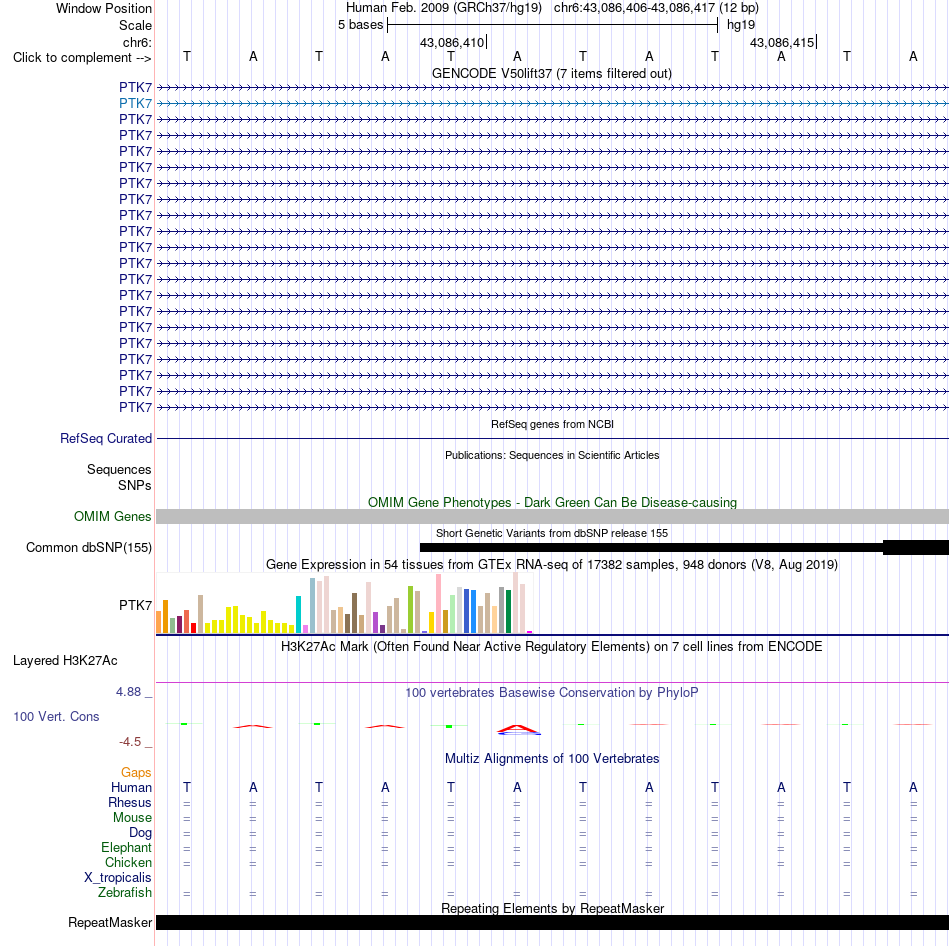 Window Position Human Feb. 2009 (GRCh37/hg19) chr6:43,086,406-43,086,417 (12 bp)
Scale 5 bases hg19
chr6: 43,086,410 43,086,415
Click to complement --> T A T A T A T A T A T A
GENCODE V50lift37 (7 items filtered out)
PTK7
PTK7
PTK7
PTK7
PTK7
PTK7
PTK7
PTK7
PTK7
PTK7
PTK7
PTK7
PTK7
PTK7
PTK7
PTK7
PTK7
PTK7
PTK7
PTK7
PTK7
RefSeq genes from NCBI
RefSeq Curated
Publications: Sequences in Scientific Articles
Sequences
SNPs
OMIM Gene Phenotypes - Dark Green Can Be Disease-causing
OMIM Genes
Short Genetic Variants from dbSNP release 155
Common dbSNP(155)
Gene Expression in 54 tissues from GTEx RNA-seq of 17382 samples, 948 donors (V8, Aug 2019)
PTK7
H3K27Ac Mark (Often Found Near Active Regulatory Elements) on 7 cell lines from ENCODE
Layered H3K27Ac
4.88 _
100 vertebrates Basewise Conservation by PhyloP
100 Vert. Cons
-4.5 _
Multiz Alignments of 100 Vertebrates
Gaps
Human T A T A T A T A T A T A
Rhesus = = = = = = = = = = = =
Mouse = = = = = = = = = = = =
Dog = = = = = = = = = = = =
Elephant = = = = = = = = = = = =
Chicken = = = = = = = = = = = =
X_tropicalis
Zebrafish = = = = = = = = = = = =
Repeating Elements by RepeatMasker
RepeatMasker